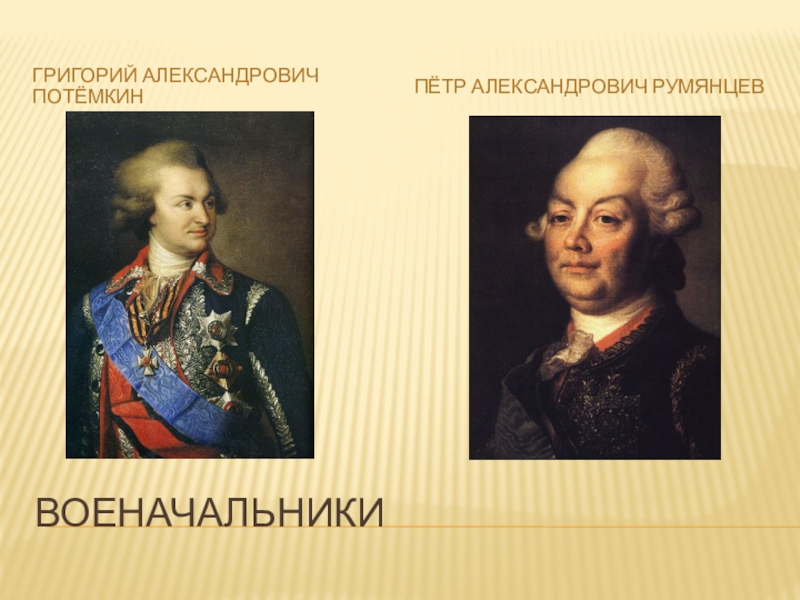 ГРИГОРИЙ АЛЕКСАНДРОВИЧ ПОТЁМКИН

ПЁТР АЛЕКСАНДРОВИЧ РУМЯНЦЕВ

ВОЕНАЧАЛЬНИКИ